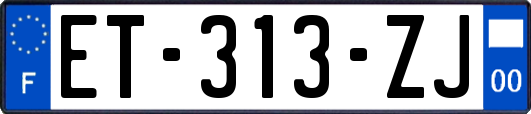 F
ET-313-ZJ
00